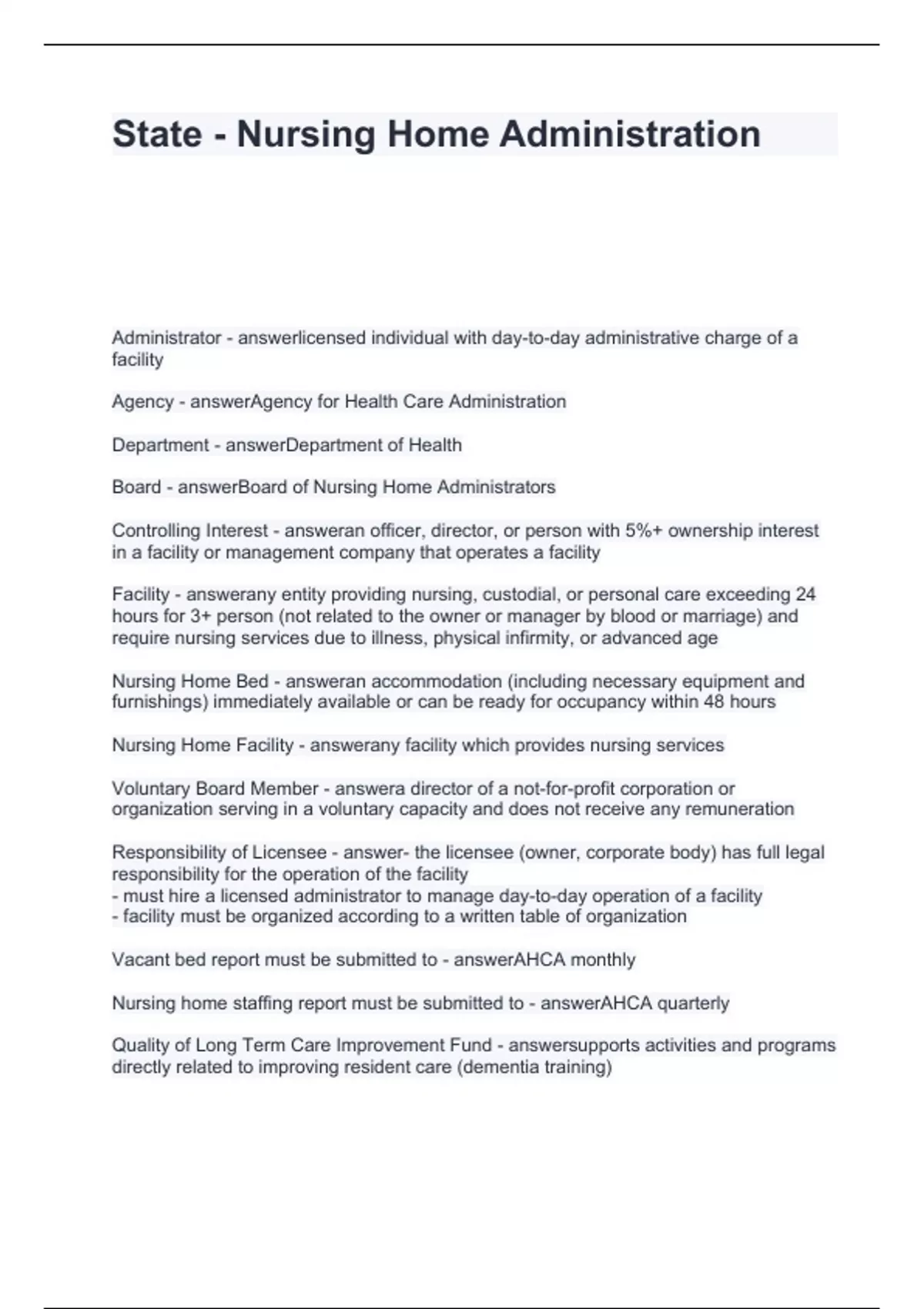 State - Nursing Home Administration

Administrator - answerlicensed individual with day-to-day administrative charge of a facility

Agency - answerAgency for Health Care Administration

Department - answerDepartment of Health

Board - answerBoard of Nursing Home Administrators

Controlling Interest - answeran officer, director, or person with 5%+ ownership interest in a facility or management company that operates a facility

Facility - answerany entity providing nursing, custodial, or personal care exceeding 24 hours for 3+ person (not related to the owner or manager by blood or marriage) and require nursing services due to illness, physical infirmity, or advanced age

Nursing Home Bed - answeran accommodation (including necessary equipment and furnishings) immediately available or can be ready for occupancy within 48 hours

Nursing Home Facility - answerany facility which provides nursing services

Voluntary Board Member - answera director of a not-for-profit corporation or organization serving in a voluntary capacity and does not receive any remuneration

Responsibility of Licensee - answer- the licensee (owner, corporate body) has full legal responsibility for the operation of the facility
- must hire a licensed administrator to manage day-to-day operation of a facility
- facility must be organized according to a written table of organization

Vacant bed report must be submitted to - answerAHCA monthly

Nursing home staffing report must be submitted to - answerAHCA quarterly

Quality of Long Term Care Improvement Fund - answersupports activities and programs directly related to improving resident care (dementia training)